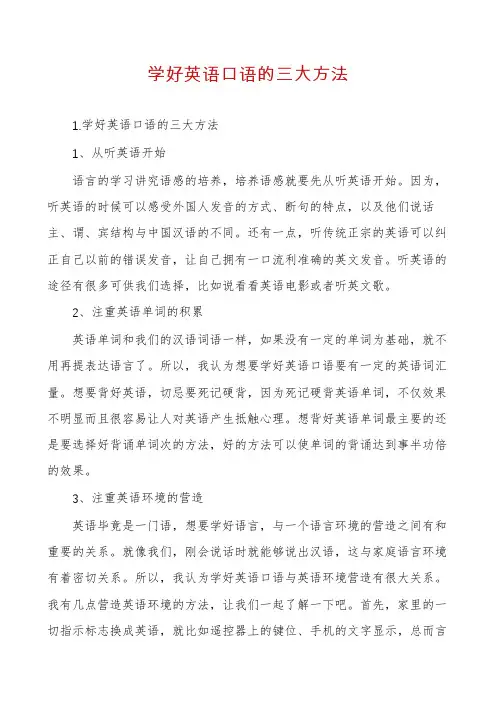 学好英语口语的三大方法

1.学好英语口语的三大方法

1、从听英语开始

语言的学习讲究语感的培养，培养语感就要先从听英语开始。因为，听英语的时候可以感受外国人发音的方式、断句的特点，以及他们说话主、谓、宾结构与中国汉语的不同。还有一点，听传统正宗的英语可以纠正自己以前的错误发音，让自己拥有一口流利准确的英文发音。听英语的途径有很多可供我们选择，比如说看看英语电影或者听英文歌。

2、注重英语单词的积累

英语单词和我们的汉语词语一样，如果没有一定的单词为基础，就不用再提表达语言了。所以，我认为想要学好英语口语要有一定的英语词汇量。想要背好英语，切忌要死记硬背，因为死记硬背英语单词，不仅效果不明显而且很容易让人对英语产生抵触心理。想背好英语单词最主要的还是要选择好背诵单词次的方法，好的方法可以使单词的背诵达到事半功倍的效果。

3、注重英语环境的营造

英语毕竟是一门语，想要学好语言，与一个语言环境的营造之间有和重要的关系。就像我们，刚会说话时就能够说出汉语，这与家庭语言环境有着密切关系。所以，我认为学好英语口语与英语环境营造有很大关系。我有几点营造英语环境的方法，让我们一起了解一下吧。首先，家里的一切指示标志换成英语，就比如遥控器上的键位、手机的文字显示，总而言